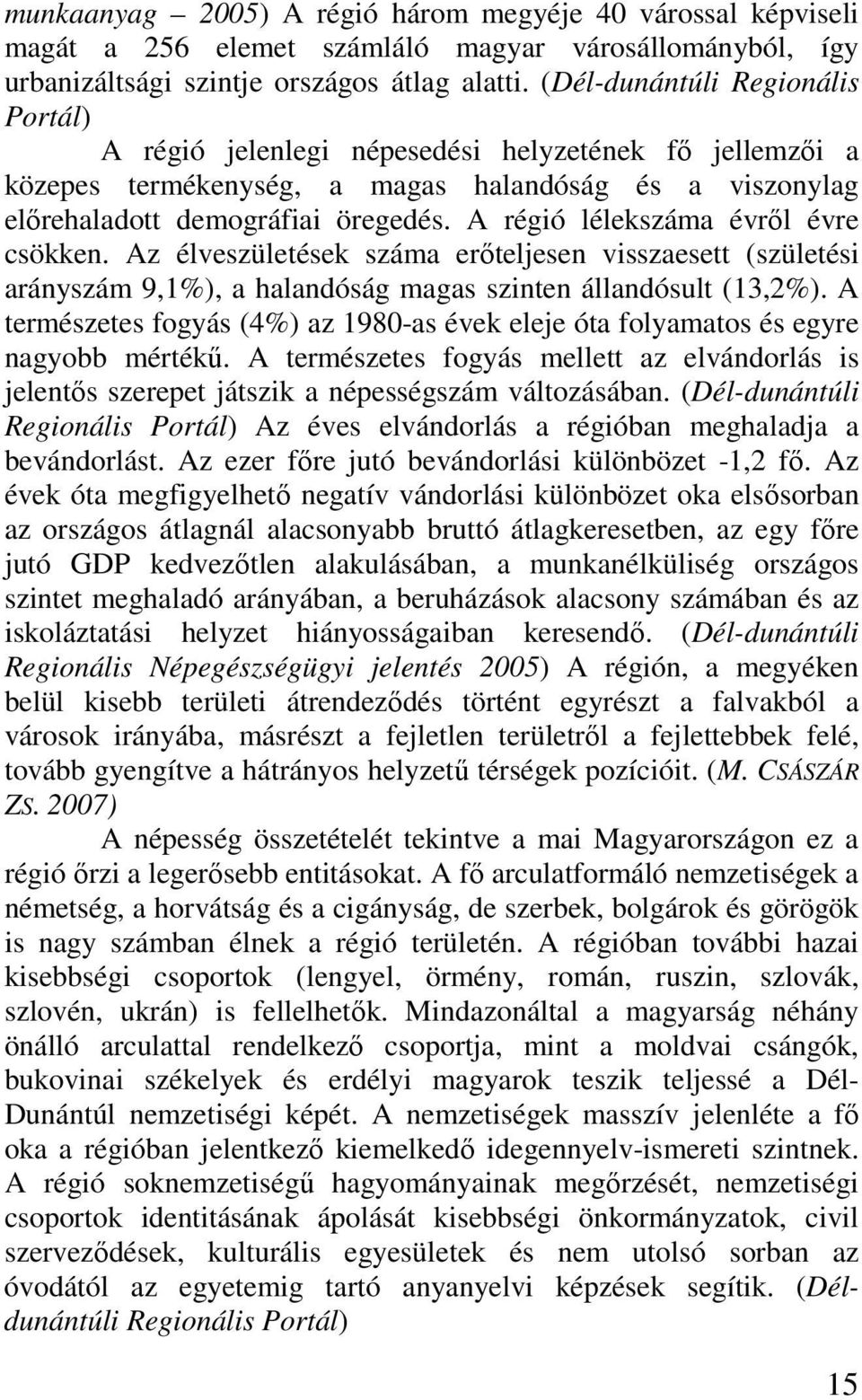 munkaanyag – 2005) A régió három megyéje 40 várossal képviseli magát a 256 elemet számláló magyar városállományból, így urbanizáltsági szintje országos átlag alatti. (Dél-dunántúli Regionális Portál)

A régió jelenlegi népesedési helyzetének fő jellemzői a közepes termékenység, a magas halandóság és a viszonylag előrehaladott demográfiai öregedés. A régió lélekszáma évről évre csökken. Az élveszületések száma erőteljesen visszaesett (születési arányszám 9,1%), a halandóság magas szinten állandósult (13,2%). A természetes fogyás (4%) az 1980-as évek eleje óta folyamatos és egyre nagyobb mértékű. A természetes fogyás mellett az elvándorlás is jelentős szerepet játszik a népességszám változásában. (Dél-dunántúli Regionális Portál) Az éves elvándorlás a régióban meghaladja a bevándorlást. Az ezer főre jutó bevándorlási különbözet -1,2 fő. Az évek óta megfigyelhető negatív vándorlási különbözet oka elsősorban az országos átlagnál alacsonyabb bruttó átlagkeresetben, az egy főre jutó GDP kedvezőtlen alakulásában, a munkanélküliség országos szintet meghaladó arányában, a beruházások alacsony számában és az iskoláztatási helyzet hiányosságaiban keresendő. (Dél-dunántúli Regionális Népegészségügyi jelentés 2005) A régión, a megyéken belül kisebb területi átrendeződés történt egyrészt a falvakból a városok irányába, másrészt a fejletlen területről a fejlettebbek felé, tovább gyengítve a hátrányos helyzetű térségek pozícióit. (M. CSÁSZÁR ZS. 2007)

A népesség összetételét tekintve a mai Magyarországon ez a régió őrzi a legerősebb entitásokat. A fő arculatformáló nemzetiségek a németség, a horvátság és a cigányság, de szerbek, bolgárok és görögök is nagy számban élnek a régió területén. A régióban további hazai kisebbségi csoportok (lengyel, örmény, román, ruszin, szlovák, szlovén, ukrán) is fellelhetők. Mindazonáltal a magyarság néhány önálló arculattal rendelkező csoportja, mint a moldvai csángók, bukovinai székelyek és erdélyi magyarok teszik teljessé a Dél-Dunántúl nemzetiségi képét. A nemzetiségek masszív jelenléte a fő oka a régióban jelentkező kiemelkedő idegennyelv-ismereti szintnek. A régió soknemzetiségű hagyományainak megőrzését, nemzetiségi csoportok identitásának ápolását kisebbségi önkormányzatok, civil szerveződések, kulturális egyesületek és nem utolsó sorban az óvodától az egyetemig tartó anyanyelvi képzések segítik. (Dél-dunántúli Regionális Portál)

15